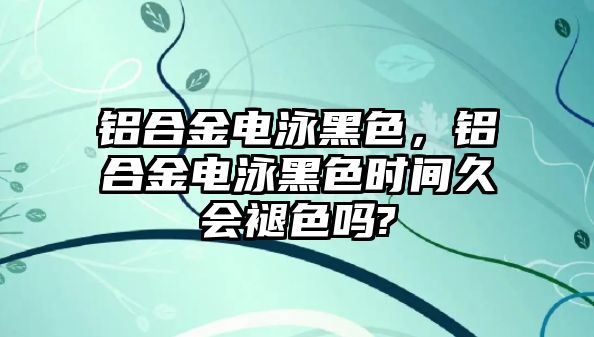 铝合金电泳黑色，铝合金电泳黑色时间久会褪色吗?